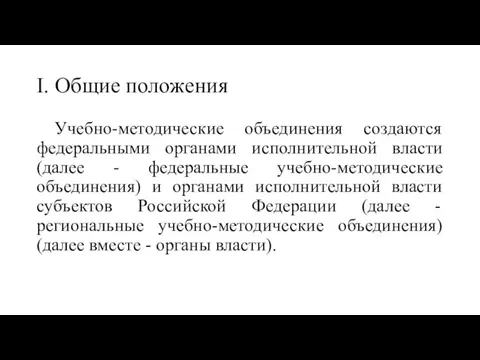 I. Общие положения

Учебно-методические объединения создаются федеральными органами исполнительной власти (далее - федеральные учебно-методические объединения) и органами исполнительной власти субъектов Российской Федерации (далее - региональные учебно-методические объединения) (далее вместе - органы власти).